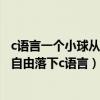 c语言一个小球从
自由落下c语言）